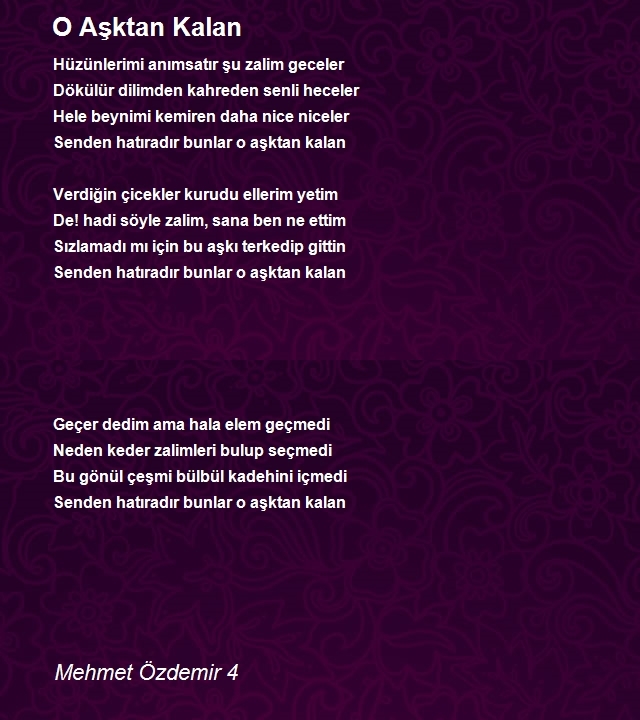 O Aşktan Kalan

Hüzünlerimi anımsatır şu zalim geceler
Dökülür dilimden kahreden senli heceler
Hele beynimi kemiren daha nice niceler
Senden hatıradır bunlar o aşktan kalan

Verdiğin çicekler kurudu ellerim yetim
De! hadi söyle zalim, sana ben ne ettim
Sızlamadı mı için bu aşkı terkedip gittin
Senden hatıradır bunlar o aşktan kalan

Geçer dedim ama hala elem geçmedi
Neden keder zalimleri bulup seçmedi
Bu gönül çeşmi bülbül kadehini içmedi
Senden hatıradır bunlar o aşktan kalan

Mehmet Özdemir 4